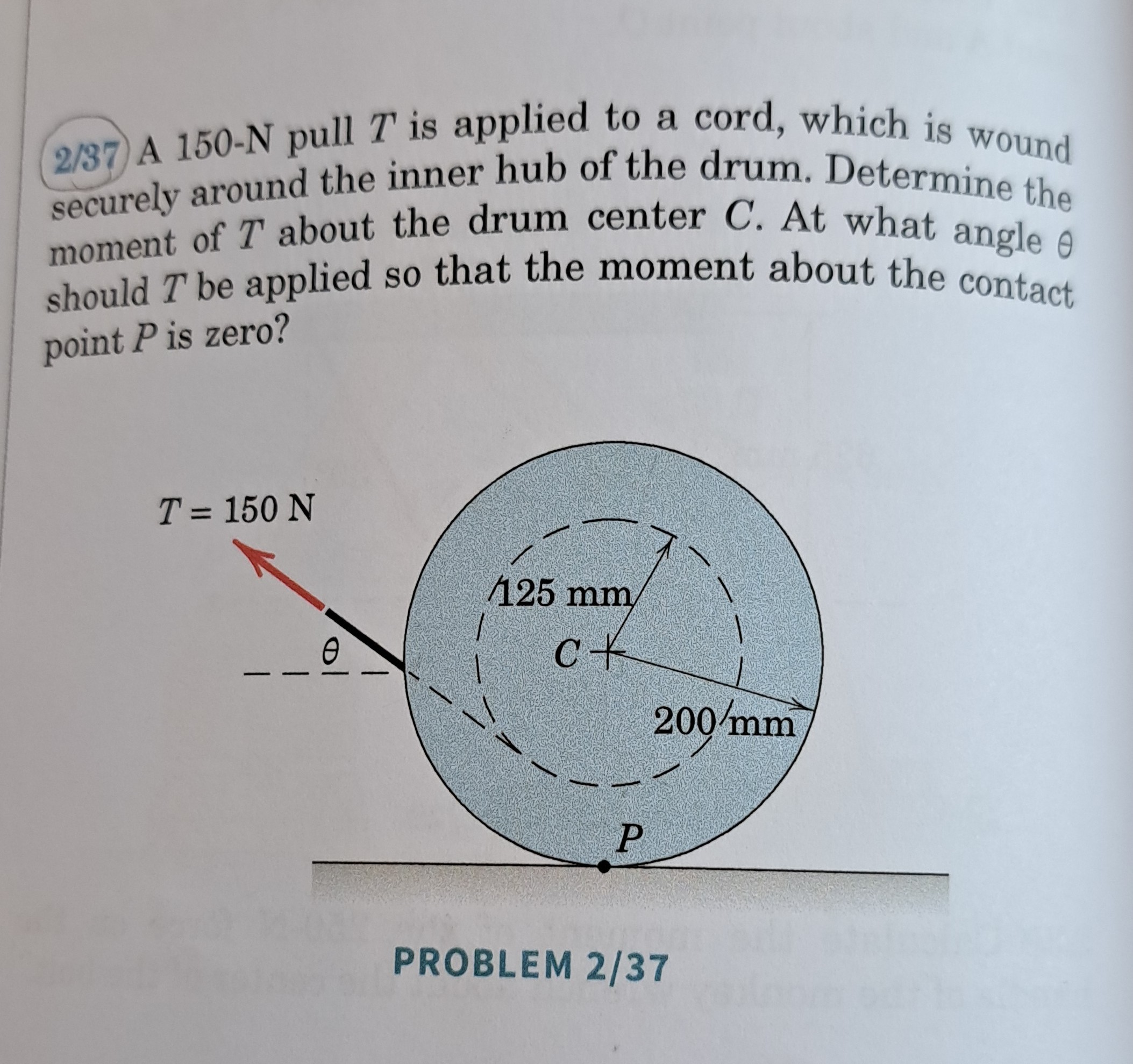 2/37 A 150-N pull $T$ is applied to a cord, which is wound securely around the inner hub of the drum. Determine the moment of $T$ about the drum center $C$. At what angle $\theta$ should $T$ be applied so that the moment about the contact point $P$ is zero?

$T = 150$ N

$\theta$

125 mm

$C$

200 mm

$P$

PROBLEM 2/37